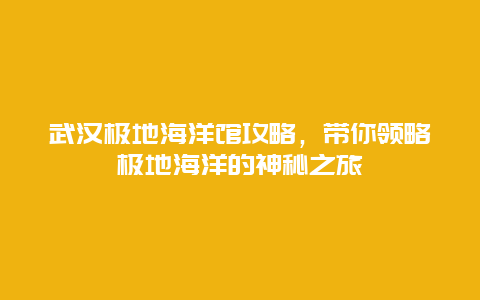 武汉极地海洋馆攻略，带你领略极地海洋的神秘之旅